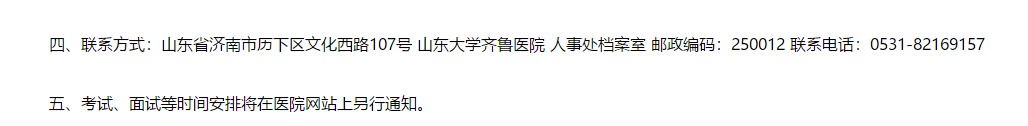 四、联系方式：山东省济南市历下区文化西路107号 山东大学齐鲁医院 人事处档案室 邮政编码：250012 联系电话：0531-82169157

五、考试、面试等时间安排将在医院网站上另行通知。